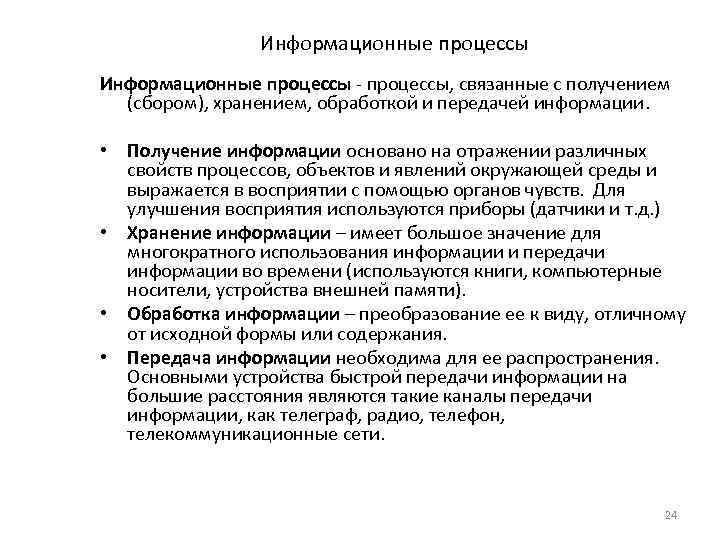 Информационные процессы

Информационные процессы - процессы, связанные с получением (сбором), хранением, обработкой и передачей информации.

• Получение информации основано на отражении различных свойств процессов, объектов и явлений окружающей среды и выражается в восприятии с помощью органов чувств. Для улучшения восприятия используются приборы (датчики и т.д.)
• Хранение информации – имеет большое значение для многократного использования информации и передачи информации во времени (используются книги, компьютерные носители, устройства внешней памяти).
• Обработка информации – преобразование ее к виду, отличному от исходной формы или содержания.
• Передача информации необходима для ее распространения. Основными устройства быстрой передачи информации на большие расстояния являются такие каналы передачи информации, как телеграф, радио, телефон, телекоммуникационные сети.

24